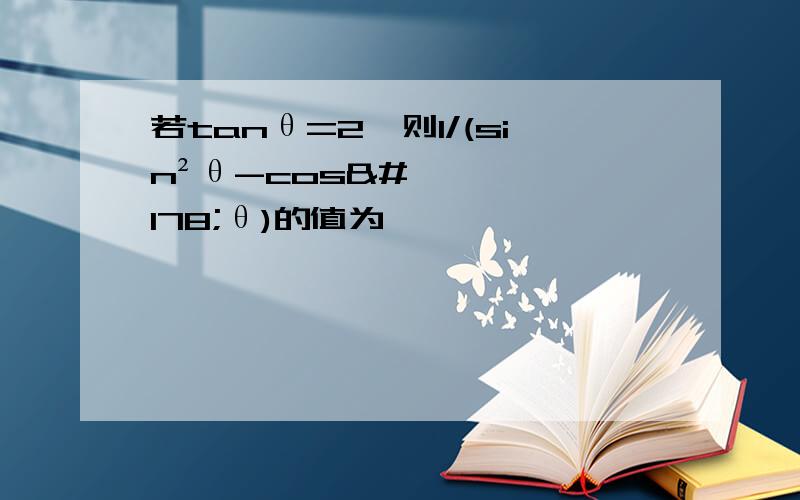 若tanθ=2，则1/(sin²θ-cos&#178;θ)的值为